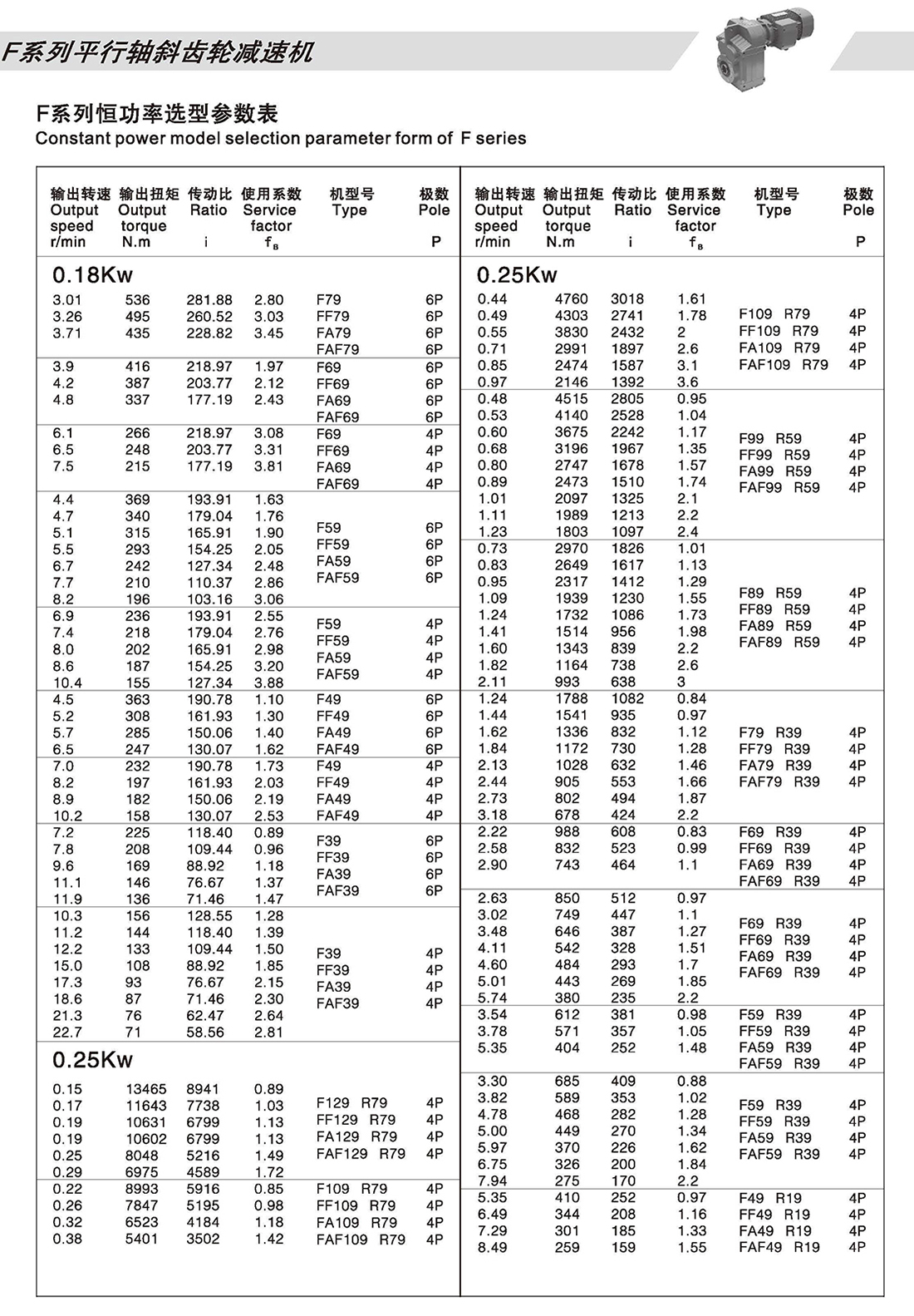 F系列平行轴斜齿轮减速机

F系列恒功率选型参数表
Constant power model selection parameter form of F series

| 输出转速 Output speed r/min | 输出扭矩 Output torque N.m | 传动比 Ratio i | 使用系数 Service factor $f_B$ | 机型号 Type | 极数 Pole P |
|---|---|---|---|---|---|
| 0.18Kw | | | | | |
| 3.01 | 536 | 281.88 | 2.80 | F79 | 6P |
| 3.26 | 495 | 260.52 | 3.03 | FF79 | 6P |
| 3.71 | 435 | 228.82 | 3.45 | FA79 | 6P |
| | | | | FAF79 | 6P |
| 3.9 | 416 | 218.97 | 1.97 | F69 | 6P |
| 4.2 | 387 | 203.77 | 2.12 | FF69 | 6P |
| 4.8 | 337 | 177.19 | 2.43 | FA69 | 6P |
| | | | | FAF69 | 6P |
| 6.1 | 266 | 218.97 | 3.08 | F69 | 4P |
| 6.5 | 248 | 203.77 | 3.31 | FF69 | 4P |
| 7.5 | 215 | 177.19 | 3.81 | FA69 | 4P |
| | | | | FAF69 | 4P |
| 4.4 | 369 | 193.91 | 1.63 | | |
| 4.7 | 340 | 179.04 | 1.76 | | |
| 5.1 | 315 | 165.91 | 1.90 | F59 | 6P |
| 5.5 | 293 | 154.25 | 2.05 | FF59 | 6P |
| 6.7 | 242 | 127.34 | 2.48 | FA59 | 6P |
| 7.7 | 210 | 110.37 | 2.86 | FAF59 | 6P |
| 8.2 | 196 | 103.16 | 3.06 | | |
| 6.9 | 236 | 193.91 | 2.55 | F59 | 4P |
| 7.4 | 218 | 179.04 | 2.76 | FF59 | 4P |
| 8.0 | 202 | 165.91 | 2.98 | FA59 | 4P |
| 8.6 | 187 | 154.25 | 3.20 | FAF59 | 4P |
| 10.4 | 155 | 127.34 | 3.88 | | |
| 4.5 | 363 | 190.78 | 1.10 | F49 | 6P |
| 5.2 | 308 | 161.93 | 1.30 | FF49 | 6P |
| 5.7 | 285 | 150.06 | 1.40 | FA49 | 6P |
| 6.5 | 247 | 130.07 | 1.62 | FAF49 | 6P |
| 7.0 | 232 | 190.78 | 1.73 | F49 | 4P |
| 8.2 | 197 | 161.93 | 2.03 | FF49 | 4P |
| 8.9 | 182 | 150.06 | 2.19 | FA49 | 4P |
| 10.2 | 158 | 130.07 | 2.53 | FAF49 | 4P |
| 7.2 | 225 | 118.40 | 0.89 | F39 | 6P |
| 7.8 | 208 | 109.44 | 0.96 | FF39 | 6P |
| 9.6 | 169 | 88.92 | 1.18 | FA39 | 6P |
| 11.1 | 146 | 76.67 | 1.37 | FAF39 | 6P |
| 11.9 | 136 | 71.46 | 1.47 | | |
| 10.3 | 156 | 128.55 | 1.28 | | |
| 11.2 | 144 | 118.40 | 1.39 | | |
| 12.2 | 133 | 109.44 | 1.50 | F39 | 4P |
| 15.0 | 108 | 88.92 | 1.85 | FF39 | 4P |
| 17.3 | 93 | 76.67 | 2.15 | FA39 | 4P |
| 18.6 | 87 | 71.46 | 2.30 | FAF39 | 4P |
| 21.3 | 76 | 62.47 | 2.64 | | |
| 22.7 | 71 | 58.56 | 2.81 | | |
| 0.25Kw | | | | | |
| 0.15 | 13465 | 8941 | 0.89 | | |
| 0.17 | 11643 | 7738 | 1.03 | F129 R79 | 4P |
| 0.19 | 10631 | 6799 | 1.13 | FF129 R79 | 4P |
| 0.19 | 10602 | 6799 | 1.13 | FA129 R79 | 4P |
| 0.25 | 8048 | 5216 | 1.49 | FAF129 R79 | 4P |
| 0.29 | 6975 | 4589 | 1.72 | | |
| 0.22 | 8993 | 5916 | 0.85 | F109 R79 | 4P |
| 0.26 | 7847 | 5195 | 0.98 | FF109 R79 | 4P |
| 0.32 | 6523 | 4184 | 1.18 | FA109 R79 | 4P |
| 0.38 | 5401 | 3502 | 1.42 | FAF109 R79 | 4P |

| 输出转速 Output speed r/min | 输出扭矩 Output torque N.m | 传动比 Ratio i | 使用系数 Service factor $f_B$ | 机型号 Type | 极数 Pole P |
|---|---|---|---|---|---|
| 0.25Kw | | | | | |
| 0.44 | 4760 | 3018 | 1.61 | | |
| 0.49 | 4303 | 2741 | 1.78 | F109 R79 | 4P |
| 0.55 | 3830 | 2432 | 2 | FF109 R79 | 4P |
| 0.71 | 2991 | 1897 | 2.6 | FA109 R79 | 4P |
| 0.85 | 2474 | 1587 | 3.1 | FAF109 R79 | 4P |
| 0.97 | 2146 | 1392 | 3.6 | | |
| 0.48 | 4515 | 2805 | 0.95 | | |
| 0.53 | 4140 | 2528 | 1.04 | | |
| 0.60 | 3675 | 2242 | 1.17 | F99 R59 | 4P |
| 0.68 | 3196 | 1967 | 1.35 | FF99 R59 | 4P |
| 0.80 | 2747 | 1678 | 1.57 | FA99 R59 | 4P |
| 0.89 | 2473 | 1510 | 1.74 | FAF99 R59 | 4P |
| 1.01 | 2097 | 1325 | 2.1 | | |
| 1.11 | 1989 | 1213 | 2.2 | | |
| 1.23 | 1803 | 1097 | 2.4 | | |
| 0.73 | 2970 | 1826 | 1.01 | | |
| 0.83 | 2649 | 1617 | 1.13 | | |
| 0.95 | 2317 | 1412 | 1.29 | | |
| 1.09 | 1939 | 1230 | 1.55 | F89 R59 | 4P |
| 1.24 | 1732 | 1086 | 1.73 | FF89 R59 | 4P |
| 1.41 | 1514 | 956 | 1.98 | FA89 R59 | 4P |
| 1.60 | 1343 | 839 | 2.2 | FAF89 R59 | 4P |
| 1.82 | 1164 | 738 | 2.6 | | |
| 2.11 | 993 | 638 | 3 | | |
| 1.24 | 1788 | 1082 | 0.84 | | |
| 1.44 | 1541 | 935 | 0.97 | | |
| 1.62 | 1336 | 832 | 1.12 | F79 R39 | 4P |
| 1.84 | 1172 | 730 | 1.28 | FF79 R39 | 4P |
| 2.13 | 1028 | 632 | 1.46 | FA79 R39 | 4P |
| 2.44 | 905 | 553 | 1.66 | FAF79 R39 | 4P |
| 2.73 | 802 | 494 | 1.87 | | |
| 3.18 | 678 | 424 | 2.2 | | |
| 2.22 | 988 | 608 | 0.83 | F69 R39 | 4P |
| 2.58 | 832 | 523 | 0.99 | FF69 R39 | 4P |
| 2.90 | 743 | 464 | 1.1 | FA69 R39 | 4P |
| | | | | FAF69 R39 | 4P |
| 2.63 | 850 | 512 | 0.97 | | |
| 3.02 | 749 | 447 | 1.1 | F69 R39 | 4P |
| 3.48 | 646 | 387 | 1.27 | FF69 R39 | 4P |
| 4.11 | 542 | 328 | 1.51 | FA69 R39 | 4P |
| 4.60 | 484 | 293 | 1.7 | FAF69 R39 | 4P |
| 5.01 | 443 | 269 | 1.85 | | |
| 5.74 | 380 | 235 | 2.2 | | |
| 3.54 | 612 | 381 | 0.98 | F59 R39 | 4P |
| 3.78 | 571 | 357 | 1.05 | FF59 R39 | 4P |
| 5.35 | 404 | 252 | 1.48 | FA59 R39 | 4P |
| | | | | FAF59 R39 | 4P |
| 3.30 | 685 | 409 | 0.88 | | |
| 3.82 | 589 | 353 | 1.02 | F59 R39 | 4P |
| 4.78 | 468 | 282 | 1.28 | FF59 R39 | 4P |
| 5.00 | 449 | 270 | 1.34 | FA59 R39 | 4P |
| 5.97 | 370 | 226 | 1.62 | FAF59 R39 | 4P |
| 6.75 | 326 | 200 | 1.84 | | |
| 7.94 | 275 | 170 | 2.2 | | |
| 5.35 | 410 | 252 | 0.97 | F49 R19 | 4P |
| 6.49 | 344 | 208 | 1.16 | FF49 R19 | 4P |
| 7.29 | 301 | 185 | 1.33 | FA49 R19 | 4P |
| 8.49 | 259 | 159 | 1.55 | FAF49 R19 | 4P |